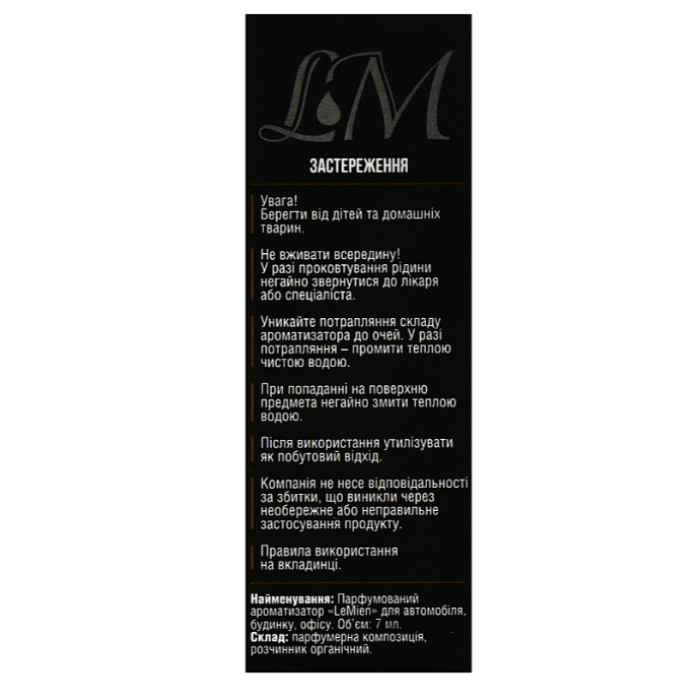 LM

ЗАСТЕРЕЖЕННЯ

Увага!
Берегти від дітей та домашніх тварин.

Не вживати всередину!
У разі проковтування рідини негайно звернутися до лікаря або спеціаліста.

Уникайте потрапляння складу ароматизатора до очей. У разі потрапляння – промити теплою чистою водою.

При попаданні на поверхню предмета негайно змити теплою водою.

Після використання утилізувати як побутовий відхід.

Компанія не несе відповідальності за збитки, що виникли через необережне або неправильне застосування продукту.

Правила використання на вкладинці.

Найменування: Парфумований ароматизатор «LeMien» для автомобіля, будинку, офісу. Об'єм: 7 мл.
Склад: парфумерна композиція, розчинник органічний.